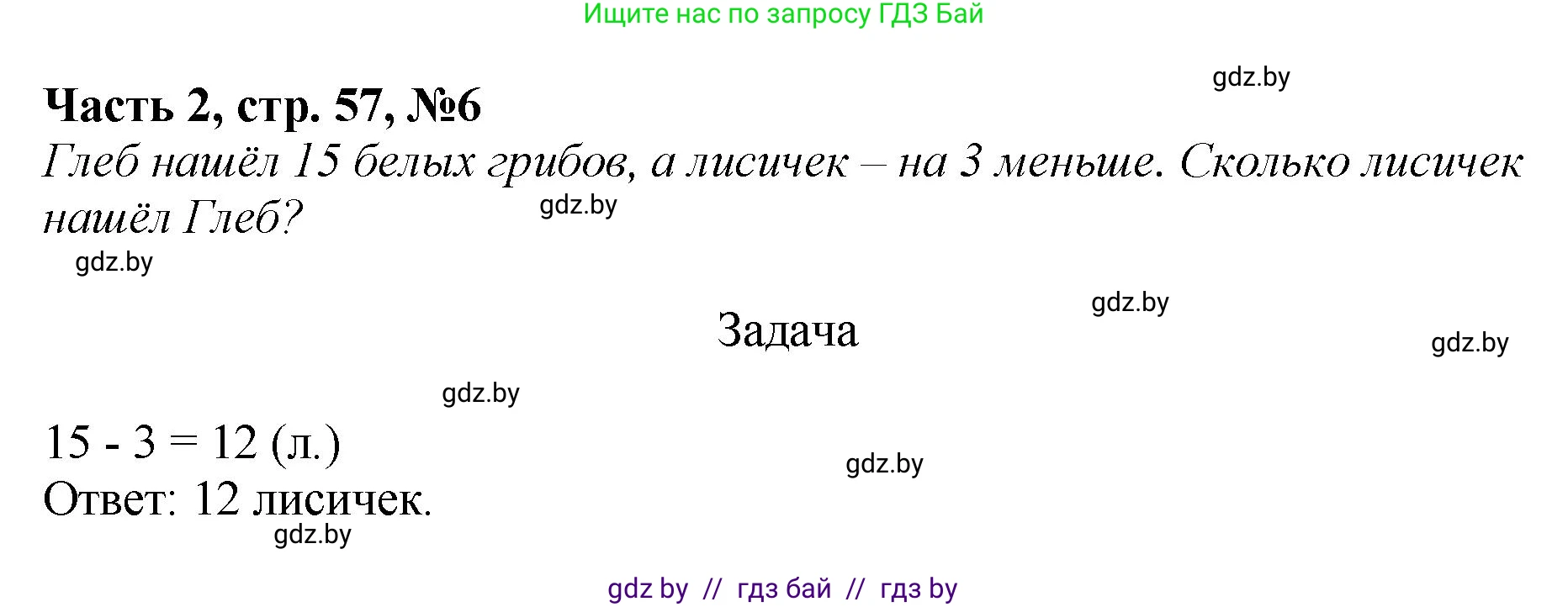 Ищите нас по запросу ГДЗ Бай

gdz.by

Часть 2, стр. 57, №6

Глеб нашёл 15 белых грибов, а лисичек – на 3 меньше. Сколько лисичек нашёл Глеб?

gdz.by

gdz.by

gdz.by

Задача

gdz.by

gdz.by

$15 - 3 = 12$ (л.)

gdz.by

Ответ: 12 лисичек.

gdz.by

gdz by // гдз бай // гдз by